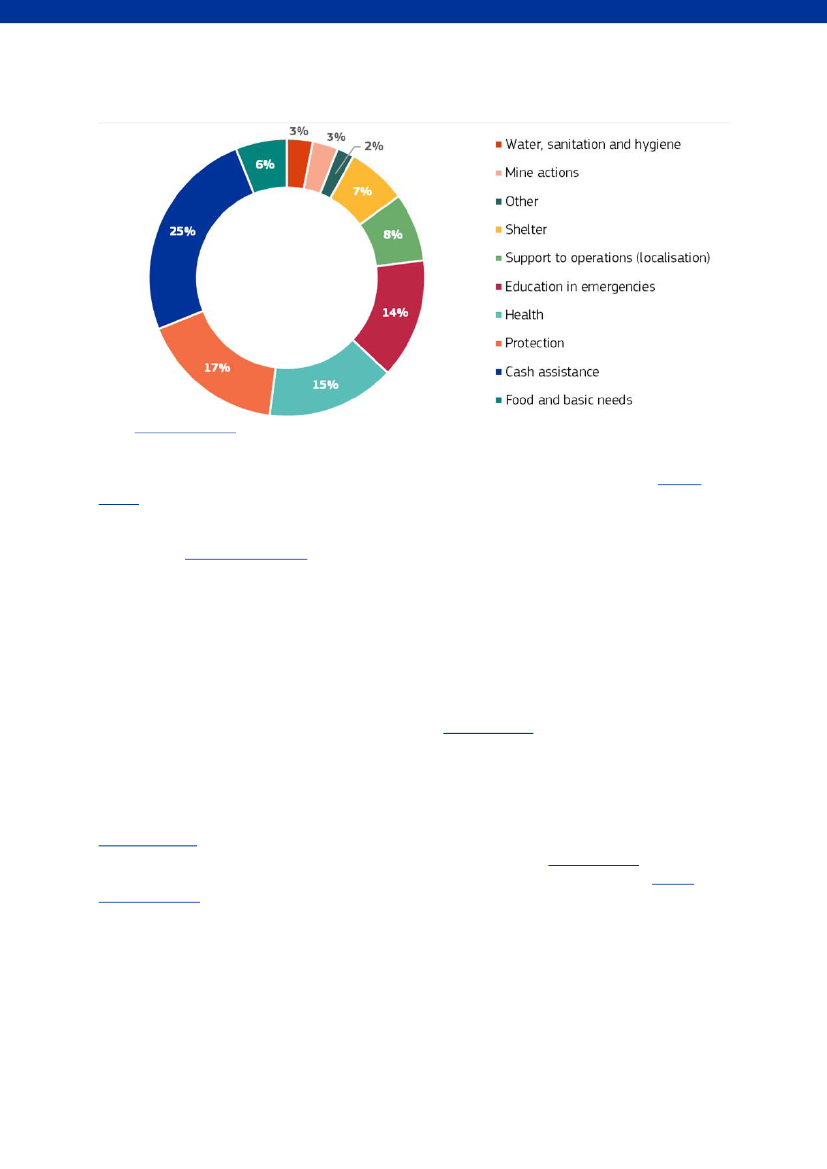 3%
3%
2%
7%
8%
14%
15%
17%
25%
6%

Water, sanitation and hygiene
Mine actions
Other
Shelter
Support to operations (localisation)
Education in emergencies
Health
Protection
Cash assistance
Food and basic needs